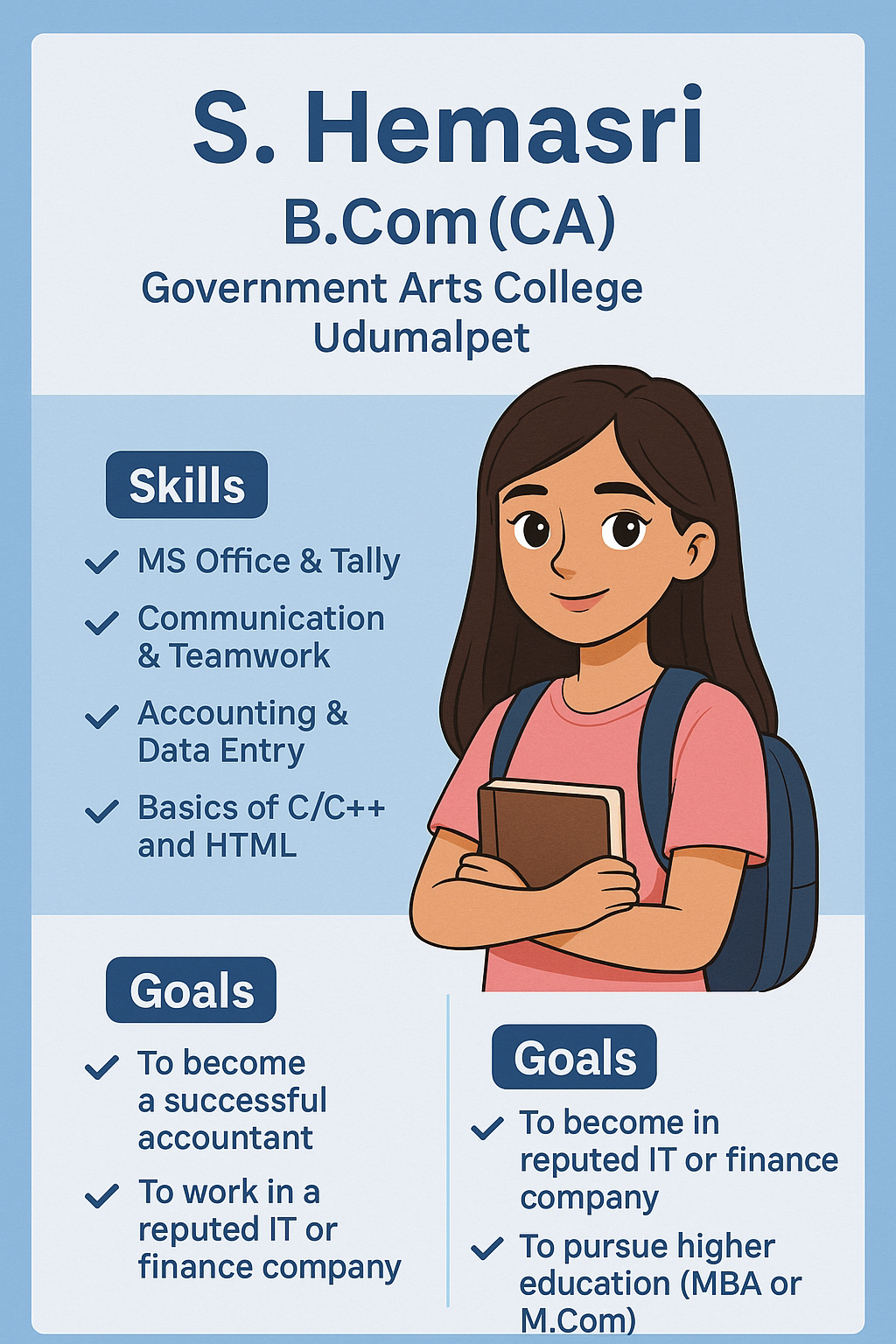 S. Hemasri
B.Com (CA)
Government Arts College
Udumalpet

Skills

✓ MS Office & Tally

✓ Communication & Teamwork

✓ Accounting & Data Entry

✓ Basics of C/C++ and HTML

Goals

✓ To become a successful accountant

✓ To work in a reputed IT or finance company

Goals

✓ To become in reputed IT or finance company

✓ To pursue higher education (MBA or M.Com)